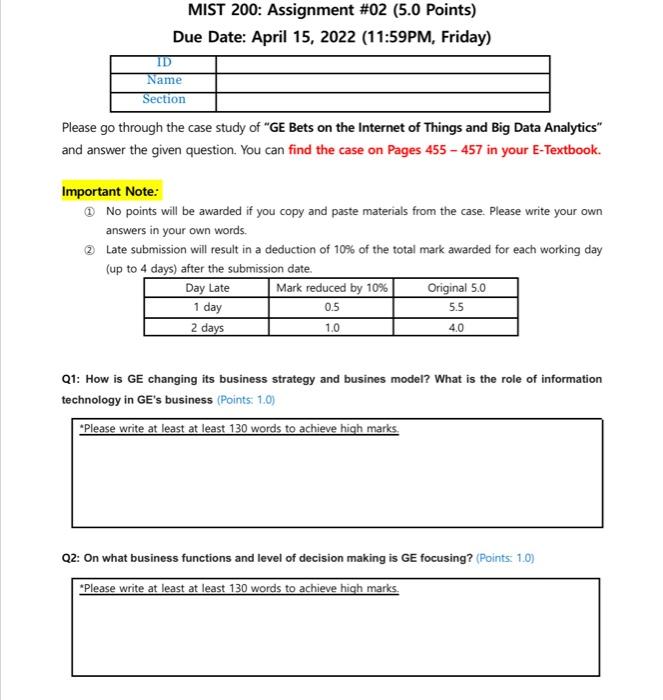 MIST 200: Assignment #02 (5.0 Points)

Due Date: April 15, 2022 (11:59PM, Friday)

| ID |  |
|---|---|
| Name |  |
| Section |  |

Please go through the case study of "GE Bets on the Internet of Things and Big Data Analytics" and answer the given question. You can find the case on Pages 455 – 457 in your E-Textbook.

Important Note:

① No points will be awarded if you copy and paste materials from the case. Please write your own answers in your own words.

② Late submission will result in a deduction of 10% of the total mark awarded for each working day (up to 4 days) after the submission date.

| Day Late | Mark reduced by 10% | Original 5.0 |
|---|---|---|
| 1 day | 0.5 | 5.5 |
| 2 days | 1.0 | 4.0 |

Q1: How is GE changing its business strategy and busines model? What is the role of information technology in GE's business (Points: 1.0)

*Please write at least at least 130 words to achieve high marks.

Q2: On what business functions and level of decision making is GE focusing? (Points: 1.0)

*Please write at least at least 130 words to achieve high marks.